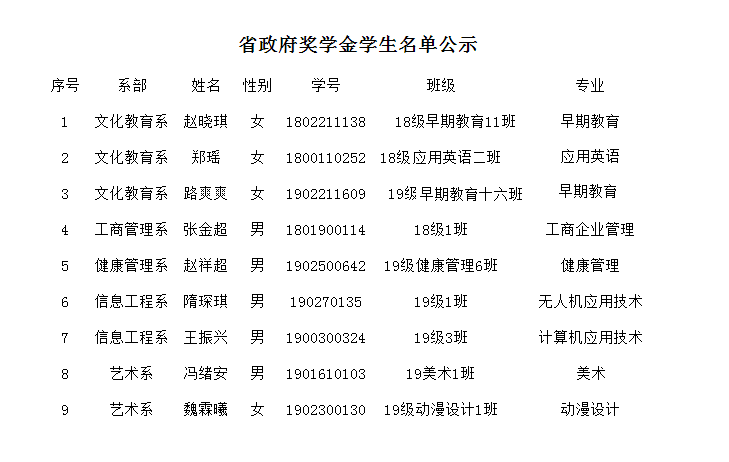 省政府奖学金学生名单公示

| 序号 | 系部 | 姓名 | 性别 | 学号 | 班级 | 专业 |
|---|---|---|---|---|---|---|
| 1 | 文化教育系 | 赵晓琪 | 女 | 1802211138 | 18级早期教育11班 | 早期教育 |
| 2 | 文化教育系 | 郑瑶 | 女 | 1800110252 | 18级应用英语二班 | 应用英语 |
| 3 | 文化教育系 | 路爽爽 | 女 | 1902211609 | 19级早期教育十六班 | 早期教育 |
| 4 | 工商管理系 | 张金超 | 男 | 1801900114 | 18级1班 | 工商企业管理 |
| 5 | 健康管理系 | 赵祥超 | 男 | 1902500642 | 19级健康管理6班 | 健康管理 |
| 6 | 信息工程系 | 隋琛琪 | 男 | 190270135 | 19级1班 | 无人机应用技术 |
| 7 | 信息工程系 | 王振兴 | 男 | 1900300324 | 19级3班 | 计算机应用技术 |
| 8 | 艺术系 | 冯绪安 | 男 | 1901610103 | 19美术1班 | 美术 |
| 9 | 艺术系 | 魏霖曦 | 女 | 1902300130 | 19级动漫设计1班 | 动漫设计 |